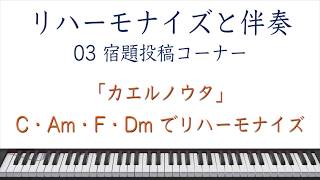 リハーモナイズと伴奏
03 宿題投稿コーナー

「カエルノウタ」
C・Am・F・Dm でリハーモナイズ